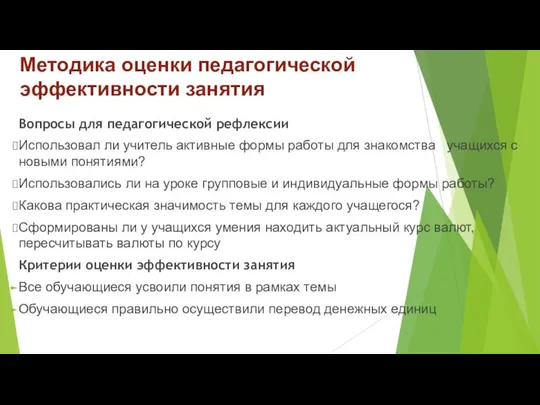 Методика оценки педагогической эффективности занятия

Вопросы для педагогической рефлексии

Использовал ли учитель активные формы работы для знакомства учащихся с новыми понятиями?

Использовались ли на уроке групповые и индивидуальные формы работы?

Какова практическая значимость темы для каждого учащегося?

Сформированы ли у учащихся умения находить актуальный курс валют, пересчитывать валюты по курсу

Критерии оценки эффективности занятия

Все обучающиеся усвоили понятия в рамках темы

Обучающиеся правильно осуществили перевод денежных единиц